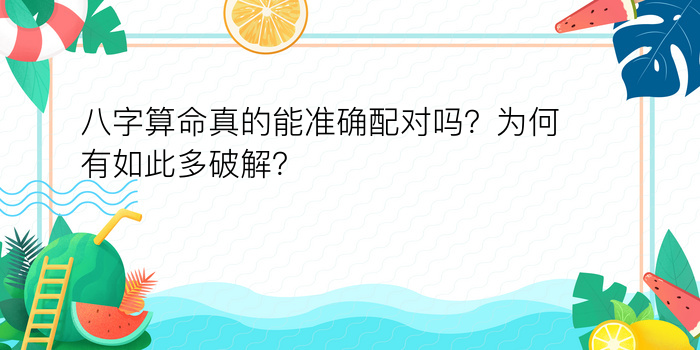 八字算命真的能准确配对吗？为何有如此多破解？